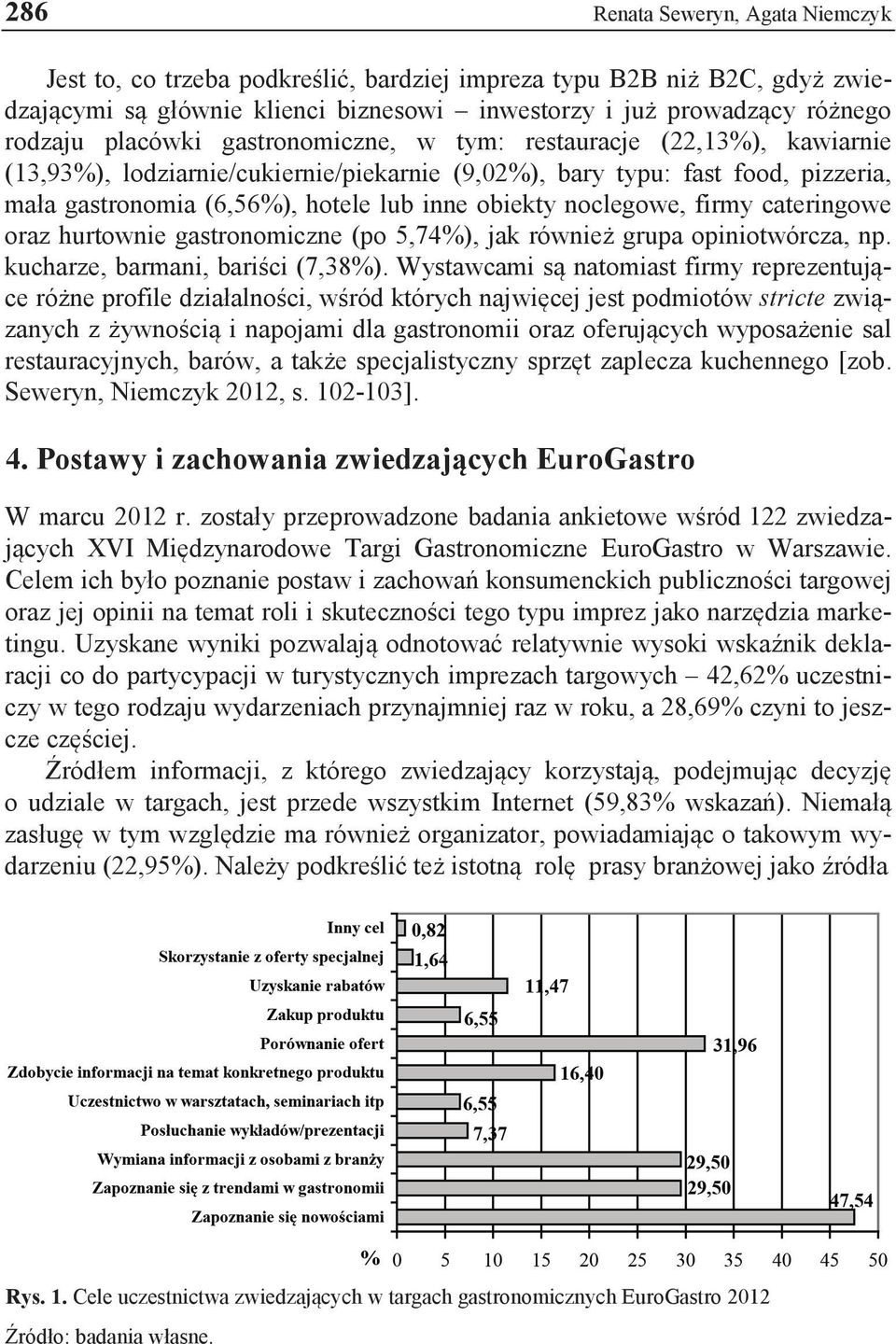 286 Renata Seweryn, Agata Niemczyk

Jest to, co trzeba podkreślić, bardziej impreza typu B2B niż B2C, gdyż zwiedzającymi są głównie klienci biznesowi – inwestorzy i już prowadzący różnego rodzaju placówki gastronomiczne, w tym: restauracje (22,13%), kawiarnie (13,93%), lodziarnie/cukiernie/piekarnie (9,02%), bary typu: fast food, pizzeria, mała gastronomia (6,56%), hotele lub inne obiekty noclegowe, firmy cateringowe oraz hurtownie gastronomiczne (po 5,74%), jak również grupa opiniotwórcza, np. kucharze, barmani, bariści (7,38%). Wystawcami są natomiast firmy reprezentujące różne profile działalności, wśród których najwięcej jest podmiotów stricte związanych z żywnością i napojami dla gastronomii oraz oferujących wyposażenie sal restauracyjnych, barów, a także specjalistyczny sprzęt zaplecza kuchennego [zob. Seweryn, Niemczyk 2012, s. 102-103].

4. Postawy i zachowania zwiedzających EuroGastro

W marcu 2012 r. zostały przeprowadzone badania ankietowe wśród 122 zwiedzających XVI Międzynarodowe Targi Gastronomiczne EuroGastro w Warszawie. Celem ich było poznanie postaw i zachowań konsumenckich publiczności targowej oraz jej opinii na temat roli i skuteczności tego typu imprez jako narzędzia marketingu. Uzyskane wyniki pozwalają odnotować relatywnie wysoki wskaźnik deklaracji co do partycypacji w turystycznych imprezach targowych – 42,62% uczestniczy w tego rodzaju wydarzeniach przynajmniej raz w roku, a 28,69% czyni to jeszcze częściej.

Źródłem informacji, z którego zwiedzający korzystają, podejmując decyzję o udziale w targach, jest przede wszystkim Internet (59,83% wskazań). Niemałą zasługę w tym względzie ma również organizator, powiadamiając o takowym wydarzeniu (22,95%). Należy podkreślić też istotną rolę prasy branżowej jako źródła

Inny cel 0,82
Skorzystanie z oferty specjalnej 1,64
Uzyskanie rabatów 11,47
Zakup produktu 6,55
Porównanie ofert 31,96
Zdobycie informacji na temat konkretnego produktu 16,40
Uczestnictwo w warsztatach, seminariach itp 6,55
Posłuchanie wykładów/prezentacji 7,37
Wymiana informacji z osobami z branży 29,50
Zapoznanie się z trendami w gastronomii 29,50
Zapoznanie się nowościami 47,54

% 0 5 10 15 20 25 30 35 40 45 50

Rys. 1. Cele uczestnictwa zwiedzających w targach gastronomicznych EuroGastro 2012

Źródło: badania własne.